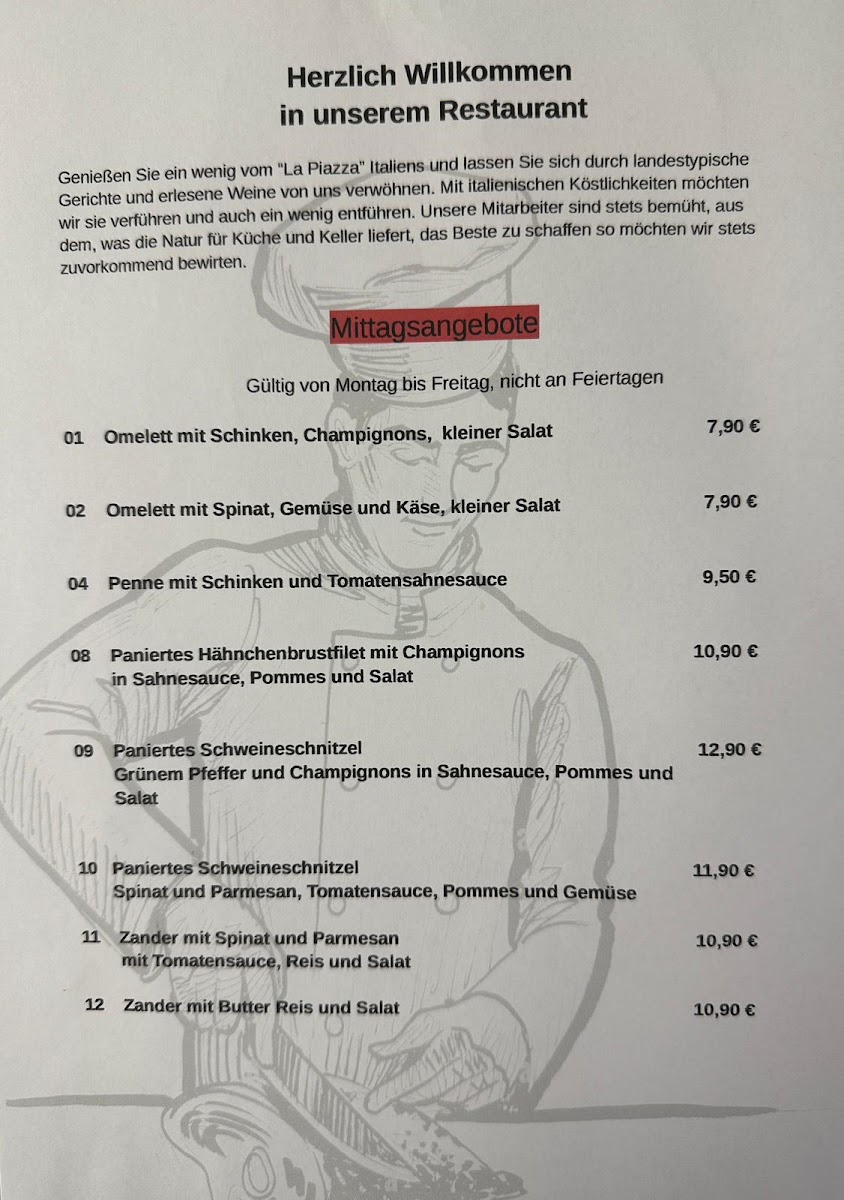 Herzlich Willkommen
in unserem Restaurant

Genießen Sie ein wenig vom "La Piazza" Italiens und lassen Sie sich durch landestypische Gerichte und erlesene Weine von uns verwöhnen. Mit italienischen Köstlichkeiten möchten wir sie verführen und auch ein wenig entführen. Unsere Mitarbeiter sind stets bemüht, aus dem, was die Natur für Küche und Keller liefert, das Beste zu schaffen so möchten wir stets zuvorkommend bewirten.

Mittagsangebote

Gültig von Montag bis Freitag, nicht an Feiertagen

01 Omelett mit Schinken, Champignons, kleiner Salat 7,90 €

02 Omelett mit Spinat, Gemüse und Käse, kleiner Salat 7,90 €

04 Penne mit Schinken und Tomatensahnesauce 9,50 €

08 Paniertes Hähnchenbrustfilet mit Champignons in Sahnesauce, Pommes und Salat 10,90 €

09 Paniertes Schweineschnitzel Grünem Pfeffer und Champignons in Sahnesauce, Pommes und Salat 12,90 €

10 Paniertes Schweineschnitzel Spinat und Parmesan, Tomatensauce, Pommes und Gemüse 11,90 €

11 Zander mit Spinat und Parmesan mit Tomatensauce, Reis und Salat 10,90 €

12 Zander mit Butter Reis und Salat 10,90 €